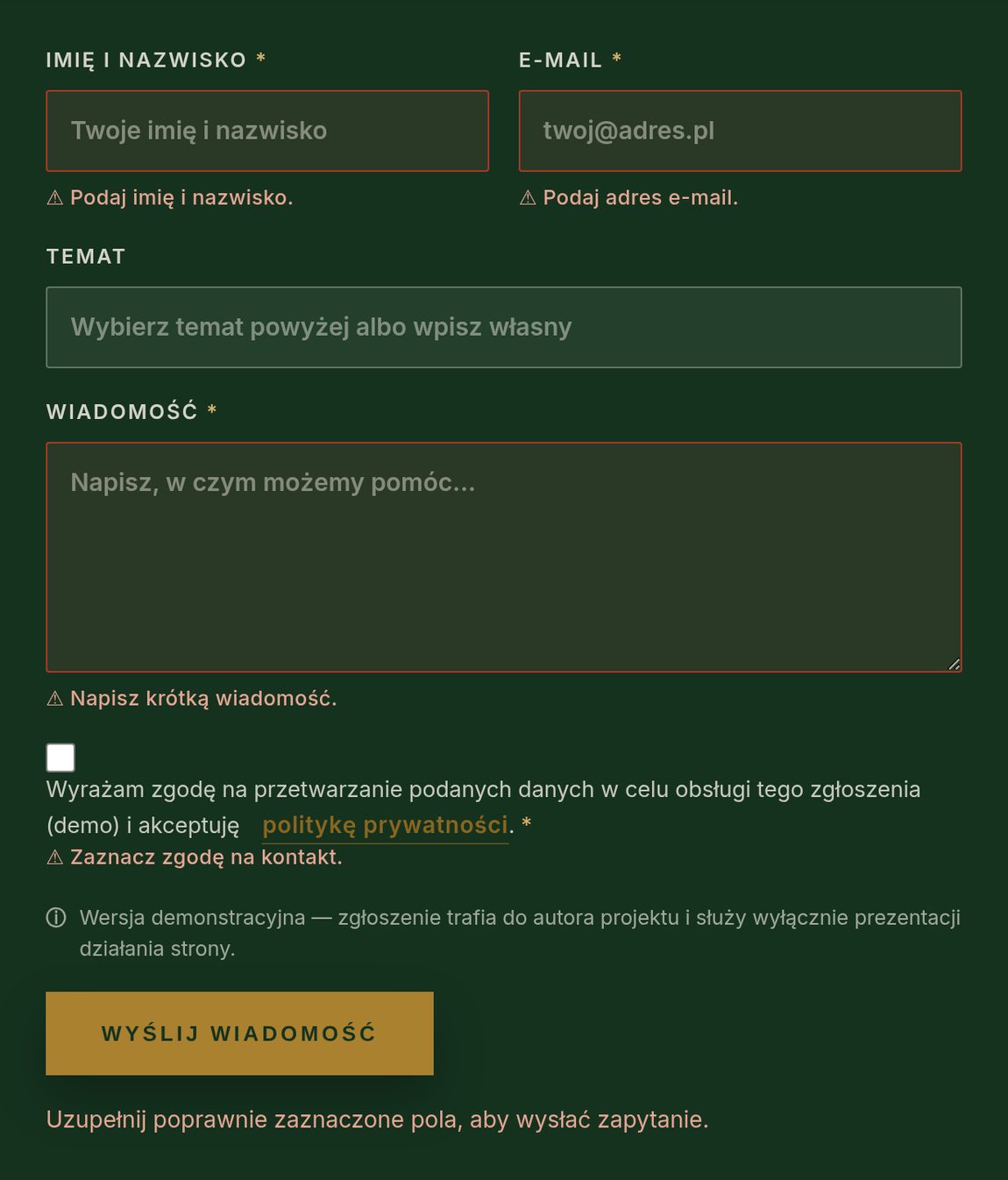 IMIĘ I NAZWISKO *

Twoje imię i nazwisko

⚠ Podaj imię i nazwisko.

E-MAIL *

twoj@adres.pl

⚠ Podaj adres e-mail.

TEMAT

Wybierz temat powyżej albo wpisz własny

WIADOMOŚĆ *

Napisz, w czym możemy pomóc...

⚠ Napisz krótką wiadomość.

Wyrażam zgodę na przetwarzanie podanych danych w celu obsługi tego zgłoszenia (demo) i akceptuję politykę prywatności. *

⚠ Zaznacz zgodę na kontakt.

ⓘ Wersja demonstracyjna — zgłoszenie trafia do autora projektu i służy wyłącznie prezentacji działania strony.

WYŚLIJ WIADOMOŚĆ

Uzupełnij poprawnie zaznaczone pola, aby wysłać zapytanie.